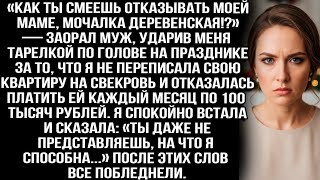 «КАК ТЫ СМЕЕШЬ ОТКАЗЫВАТЬ МОЕЙ МАМЕ, МОЧАЛКА ДЕРЕВЕНСКАЯ!?» — ЗАОРАЛ МУЖ, УДАРИВ МЕНЯ ТАРЕЛКОЙ ПО ГОЛОВЕ НА ПРАЗДНИКЕ ЗА ТО, ЧТО Я НЕ ПЕРЕПИСАЛА СВОЮ КВАРТИРУ НА СВЕКРОВЬ И ОТКАЗАЛАСЬ ПЛАТИТЬ ЕЙ КАЖДЫЙ МЕСЯЦ ПО 100 ТЫСЯЧ РУБЛЕЙ. Я СПОКОЙНО ВСТАЛА И СКАЗАЛА: «ТЫ ДАЖЕ НЕ ПРЕДСТАВЛЯЕШЬ, НА ЧТО Я СПОСОБНА...» ПОСЛЕ ЭТИХ СЛОВ ВСЕ ПОБЛЕДНЕЛИ.